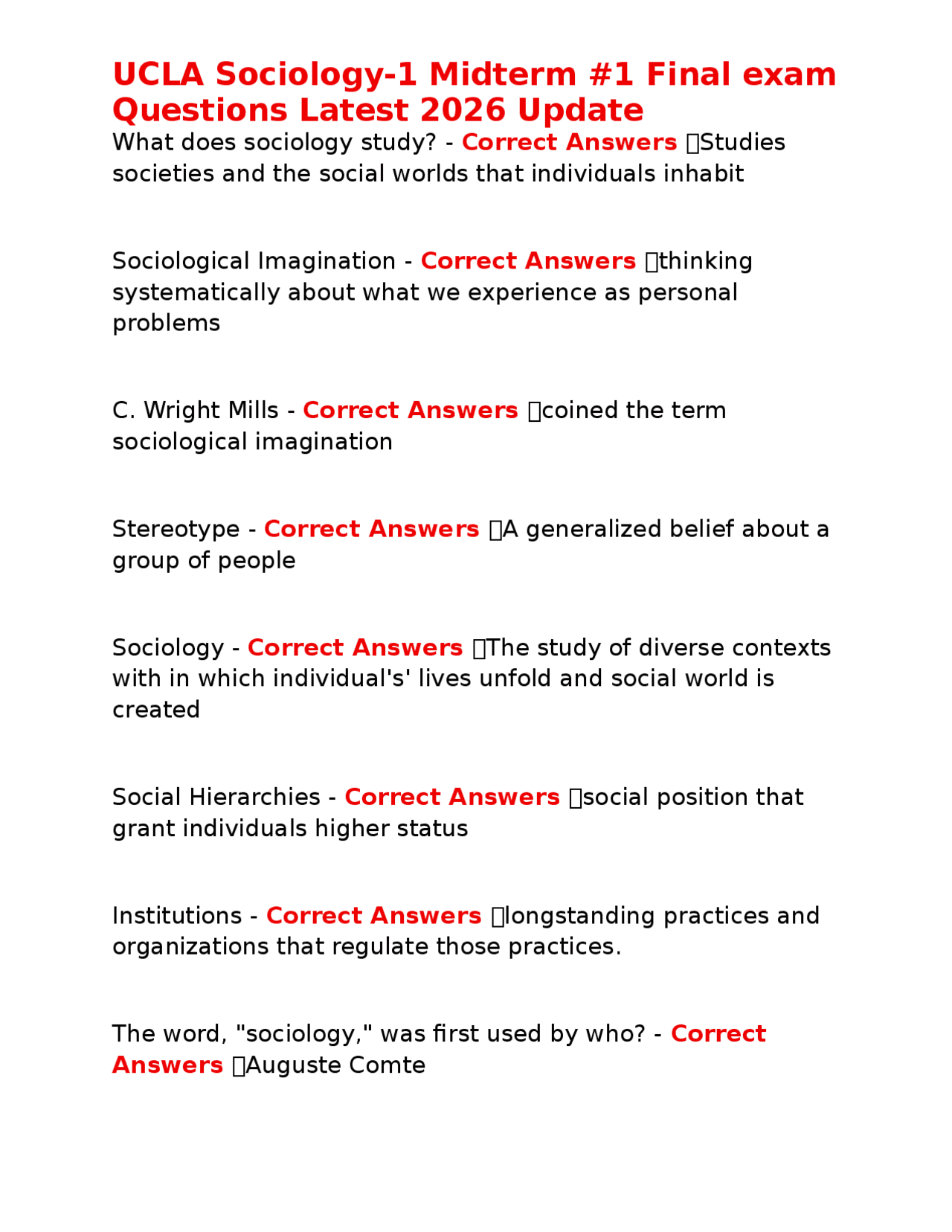 UCLA Sociology-1 Midterm #1 Final exam Questions Latest 2026 Update

What does sociology study? - Correct Answers Studies societies and the social worlds that individuals inhabit

Sociological Imagination - Correct Answers thinking systematically about what we experience as personal problems

C. Wright Mills - Correct Answers coined the term sociological imagination

Stereotype - Correct Answers A generalized belief about a group of people

Sociology - Correct Answers The study of diverse contexts with in which individual's' lives unfold and social world is created

Social Hierarchies - Correct Answers social position that grant individuals higher status

Institutions - Correct Answers longstanding practices and organizations that regulate those practices.

The word, "sociology," was first used by who? - Correct Answers Auguste Comte